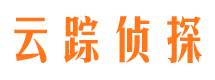 云踪侦探